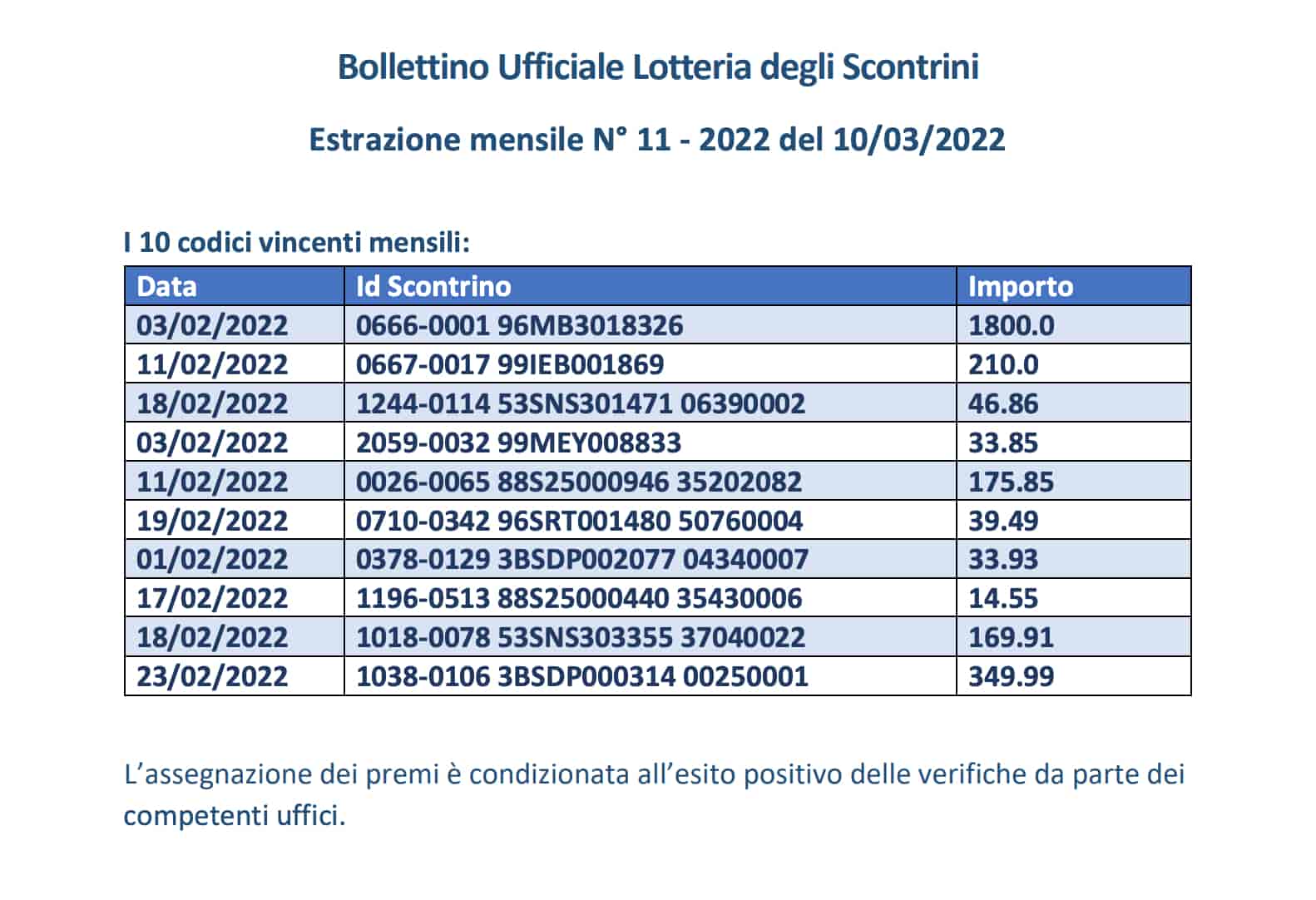 Bollettino Ufficiale Lotteria degli Scontrini

Estrazione mensile N° 11 - 2022 del 10/03/2022

I 10 codici vincenti mensili:

| Data | Id Scontrino | Importo |
|---|---|---|
| 03/02/2022 | 0666-0001 96MB3018326 | 1800.0 |
| 11/02/2022 | 0667-0017 99IEB001869 | 210.0 |
| 18/02/2022 | 1244-0114 53SNS301471 06390002 | 46.86 |
| 03/02/2022 | 2059-0032 99MEY008833 | 33.85 |
| 11/02/2022 | 0026-0065 88S25000946 35202082 | 175.85 |
| 19/02/2022 | 0710-0342 96SRT001480 50760004 | 39.49 |
| 01/02/2022 | 0378-0129 3BSDP002077 04340007 | 33.93 |
| 17/02/2022 | 1196-0513 88S25000440 35430006 | 14.55 |
| 18/02/2022 | 1018-0078 53SNS303355 37040022 | 169.91 |
| 23/02/2022 | 1038-0106 3BSDP000314 00250001 | 349.99 |

L’assegnazione dei premi è condizionata all’esito positivo delle verifiche da parte dei competenti uffici.